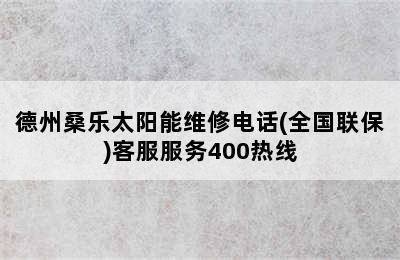 德州桑乐太阳能维修电话(全国联保)客服服务400热线